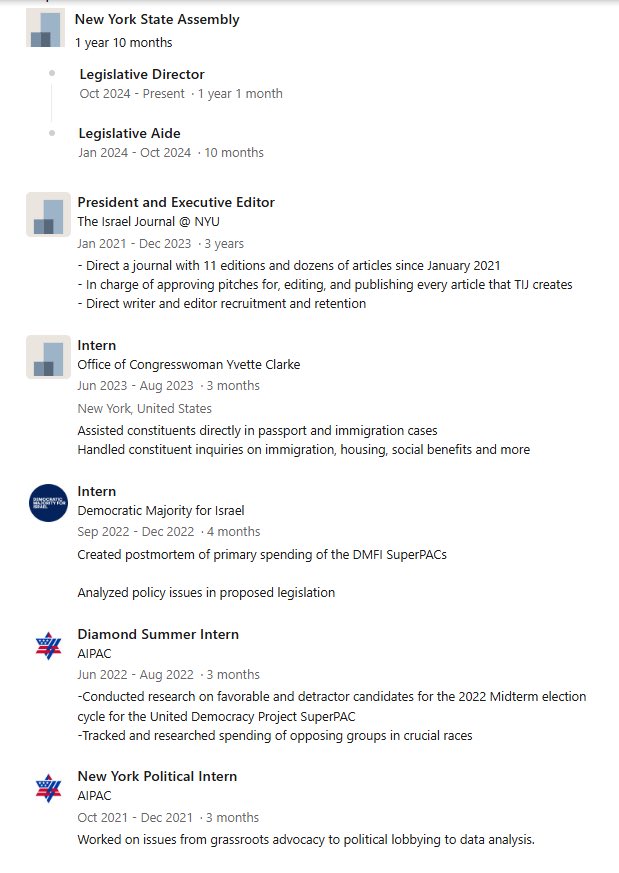 New York State Assembly
1 year 10 months

Legislative Director
Oct 2024 - Present · 1 year 1 month

Legislative Aide
Jan 2024 - Oct 2024 · 10 months

President and Executive Editor
The Israel Journal @ NYU
Jan 2021 - Dec 2023 · 3 years
- Direct a journal with 11 editions and dozens of articles since January 2021
- In charge of approving pitches for, editing, and publishing every article that TIJ creates
- Direct writer and editor recruitment and retention

Intern
Office of Congresswoman Yvette Clarke
Jun 2023 - Aug 2023 · 3 months
New York, United States
Assisted constituents directly in passport and immigration cases
Handled constituent inquiries on immigration, housing, social benefits and more

DEMOCRATIC MAJORITY FOR ISRAEL

Intern
Democratic Majority for Israel
Sep 2022 - Dec 2022 · 4 months
Created postmortem of primary spending of the DMFI SuperPACs

Analyzed policy issues in proposed legislation

Diamond Summer Intern
AIPAC
Jun 2022 - Aug 2022 · 3 months
-Conducted research on favorable and detractor candidates for the 2022 Midterm election cycle for the United Democracy Project SuperPAC
-Tracked and researched spending of opposing groups in crucial races

New York Political Intern
AIPAC
Oct 2021 - Dec 2021 · 3 months
Worked on issues from grassroots advocacy to political lobbying to data analysis.